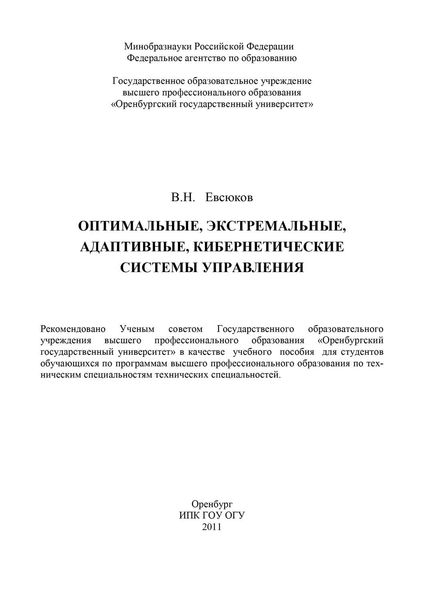 Минобразнауки Российской Федерации
Федеральное агентство по образованию

Государственное образовательное учреждение
высшего профессионального образования
«Оренбургский государственный университет»

В.Н. Евсюков

ОПТИМАЛЬНЫЕ, ЭКСТРЕМАЛЬНЫЕ, АДАПТИВНЫЕ, КИБЕРНЕТИЧЕСКИЕ СИСТЕМЫ УПРАВЛЕНИЯ

Рекомендовано Ученым советом Государственного образовательного учреждения высшего профессионального образования «Оренбургский государственный университет» в качестве учебного пособия для студентов обучающихся по программам высшего профессионального образования по техническим специальностям технических специальностей.

Оренбург
ИПК ГОУ ОГУ
2011